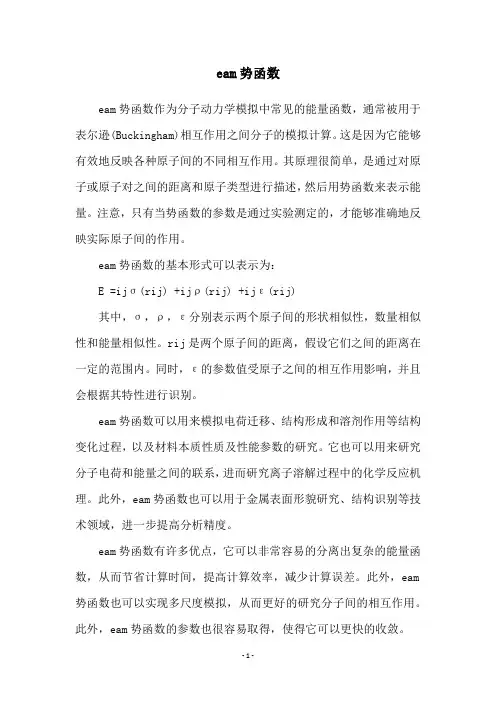 eam势函数

eam势函数作为分子动力学模拟中常见的能量函数，通常被用于表尔逊(Buckingham)相互作用之间分子的模拟计算。这是因为它能够有效地反映各种原子间的不同相互作用。其原理很简单，是通过对原子或原子对之间的距离和原子类型进行描述，然后用势函数来表示能量。注意，只有当势函数的参数是通过实验测定的，才能够准确地反映实际原子间的作用。

eam势函数的基本形式可以表示为：

E =ijσ(rij) +ijρ(rij) +ijε(rij)

其中，σ，ρ，ε分别表示两个原子间的形状相似性，数量相似性和能量相似性。rij是两个原子间的距离，假设它们之间的距离在一定的范围内。同时，ε的参数值受原子之间的相互作用影响，并且会根据其特性进行识别。

eam势函数可以用来模拟电荷迁移、结构形成和溶剂作用等结构变化过程，以及材料本质性质及性能参数的研究。它也可以用来研究分子电荷和能量之间的联系，进而研究离子溶解过程中的化学反应机理。此外，eam势函数也可以用于金属表面形貌研究、结构识别等技术领域，进一步提高分析精度。

eam势函数有许多优点，它可以非常容易的分离出复杂的能量函数，从而节省计算时间，提高计算效率，减少计算误差。此外，eam势函数也可以实现多尺度模拟，从而更好的研究分子间的相互作用。此外，eam势函数的参数也很容易取得，使得它可以更快的收敛。

-1-